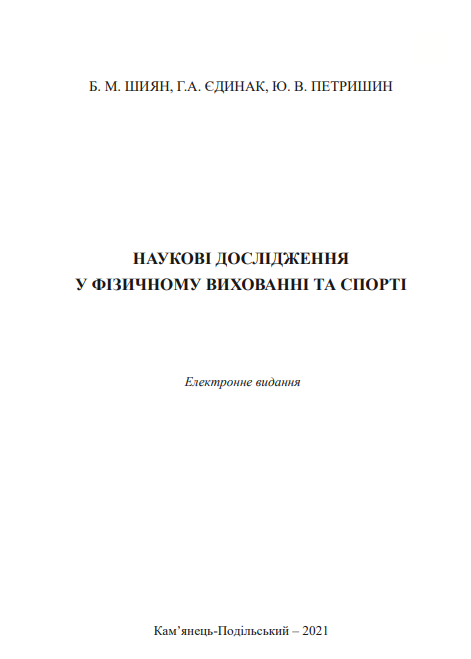 Б. М. ШИЯН, Г.А. ЄДИНАК, Ю. В. ПЕТРИШИН

НАУКОВІ ДОСЛІДЖЕННЯ
У ФІЗИЧНОМУ ВИХОВАННІ ТА СПОРТІ

Електронне видання

Кам'янець-Подільський – 2021